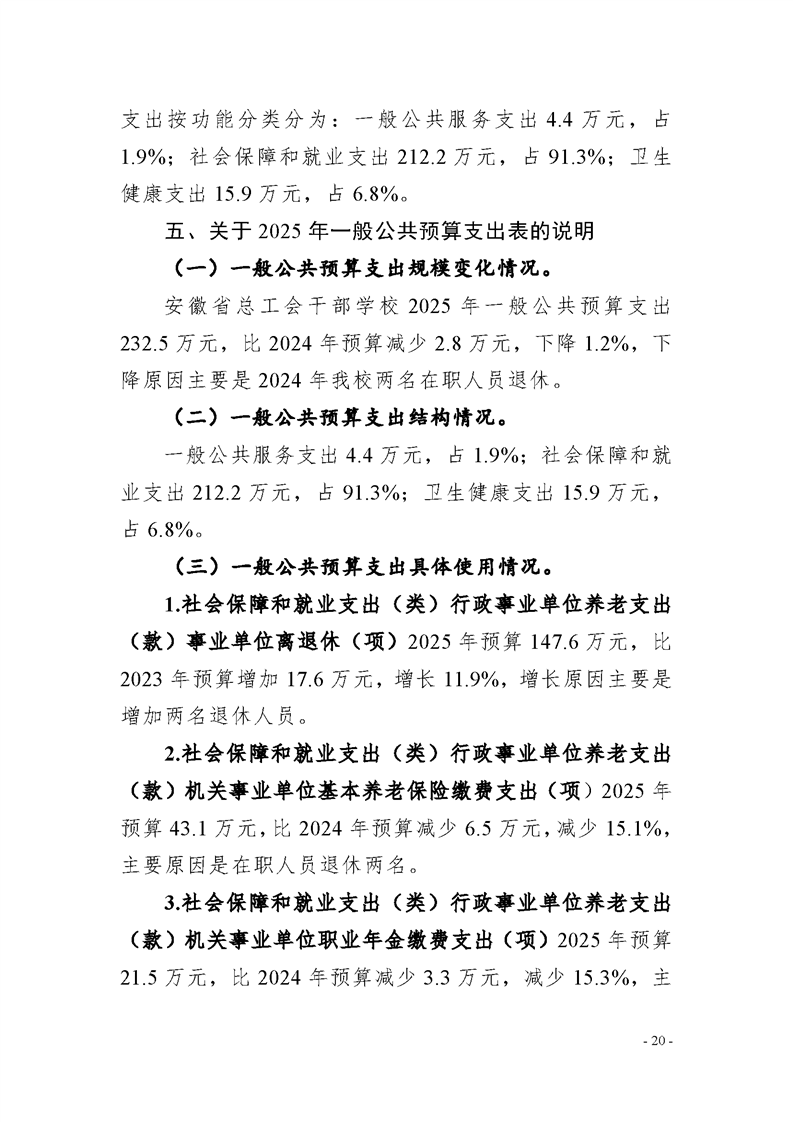 支出按功能分类分为：一般公共服务支出 4.4 万元，占 1.9%；社会保障和就业支出 212.2 万元，占 91.3%；卫生健康支出 15.9 万元，占 6.8%。

五、关于 2025 年一般公共预算支出表的说明

（一）一般公共预算支出规模变化情况。

安徽省总工会干部学校 2025 年一般公共预算支出 232.5 万元，比 2024 年预算减少 2.8 万元，下降 1.2%，下降原因主要是 2024 年我校两名在职人员退休。

（二）一般公共预算支出结构情况。

一般公共服务支出 4.4 万元，占 1.9%；社会保障和就业支出 212.2 万元，占 91.3%；卫生健康支出 15.9 万元，占 6.8%。

（三）一般公共预算支出具体使用情况。

1.社会保障和就业支出（类）行政事业单位养老支出（款）事业单位离退休（项）2025 年预算 147.6 万元，比 2023 年预算增加 17.6 万元，增长 11.9%，增长原因主要是增加两名退休人员。

2.社会保障和就业支出（类）行政事业单位养老支出（款）机关事业单位基本养老保险缴费支出（项）2025 年预算 43.1 万元，比 2024 年预算减少 6.5 万元，减少 15.1%，主要原因是在职人员退休两名。

3.社会保障和就业支出（类）行政事业单位养老支出（款）机关事业单位职业年金缴费支出（项）2025 年预算 21.5 万元，比 2024 年预算减少 3.3 万元，减少 15.3%，主

- 20 -